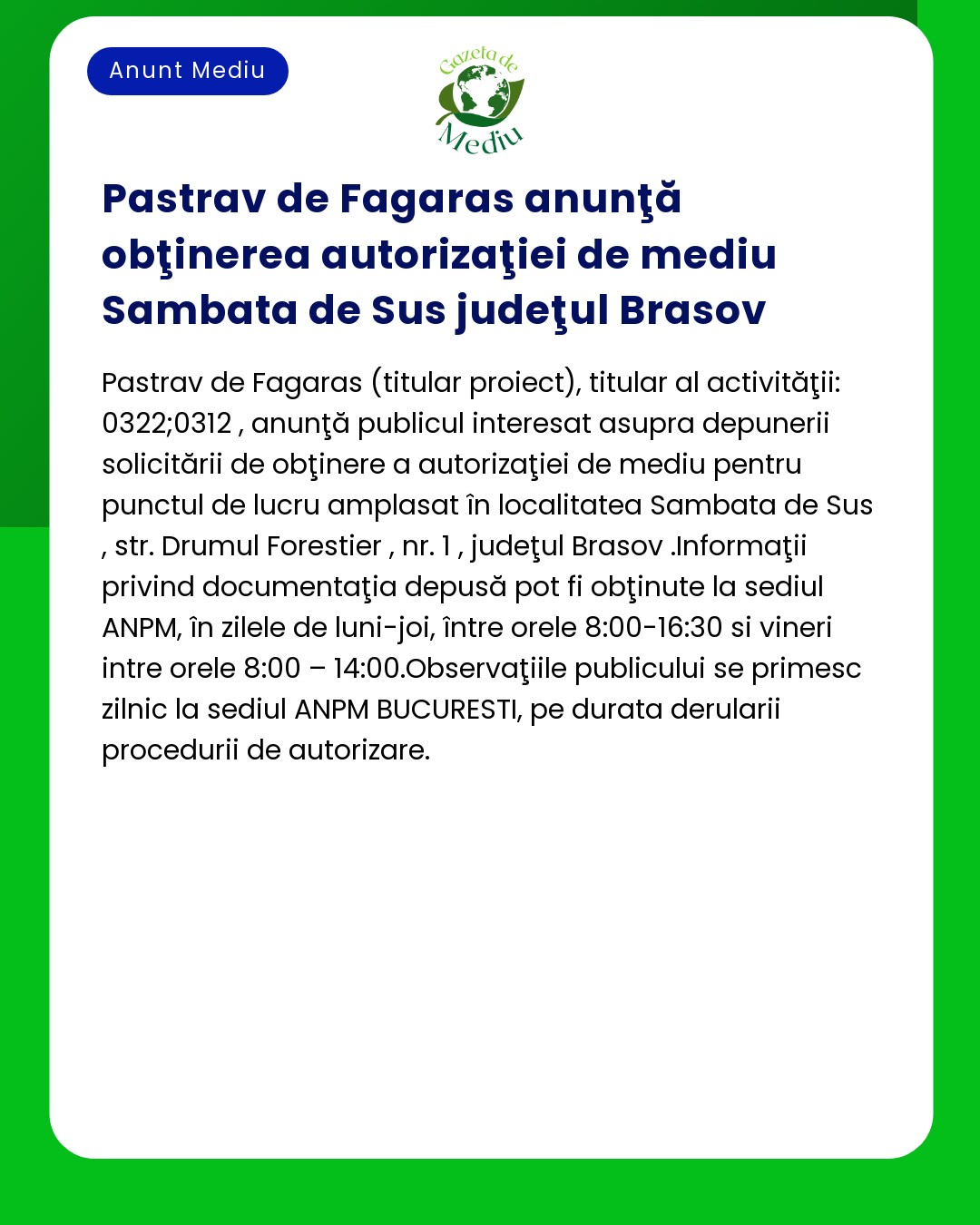 Anunt Mediu

Gazeta de Mediu

Pastrav de Fagaras anunţă obţinerea autorizaţiei de mediu Sambata de Sus judeţul Brasov

Pastrav de Fagaras (titular proiect), titular al activităţii: 0322;0312 , anunţă publicul interesat asupra depunerii solicitării de obţinere a autorizaţiei de mediu pentru punctul de lucru amplasat în localitatea Sambata de Sus , str. Drumul Forestier , nr. 1 , judeţul Brasov .Informaţii privind documentaţia depusă pot fi obţinute la sediul ANPM, în zilele de luni-joi, între orele 8:00-16:30 si vineri intre orele 8:00 – 14:00.Observaţiile publicului se primesc zilnic la sediul ANPM BUCURESTI, pe durata derularii procedurii de autorizare.